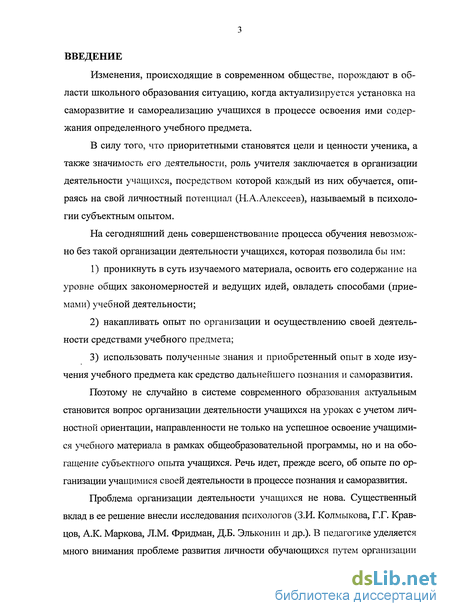 3

ВВЕДЕНИЕ

Изменения, происходящие в современном обществе, порождают в области школьного образования ситуацию, когда актуализируется установка на саморазвитие и самореализацию учащихся в процессе освоения ими содержания определенного учебного предмета.

В силу того, что приоритетными становятся цели и ценности ученика, а также значимость его деятельности, роль учителя заключается в организации деятельности учащихся, посредством которой каждый из них обучается, опираясь на свой личностный потенциал (Н.А.Алексеев), называемый в психологии субъектным опытом.

На сегодняшний день совершенствование процесса обучения невозможно без такой организации деятельности учащихся, которая позволила бы им:

1) проникнуть в суть изучаемого материала, освоить его содержание на уровне общих закономерностей и ведущих идей, овладеть способами (приемами) учебной деятельности;

2) накапливать опыт по организации и осуществлению своей деятельности средствами учебного предмета;

3) использовать полученные знания и приобретенный опыт в ходе изучения учебного предмета как средство дальнейшего познания и саморазвития.

Поэтому не случайно в системе современного образования актуальным становится вопрос организации деятельности учащихся на уроках с учетом личностной ориентации, направленности не только на успешное освоение учащимися учебного материала в рамках общеобразовательной программы, но и на обогащение субъектного опыта учащихся. Речь идет, прежде всего, об опыте по организации учащимися своей деятельности в процессе познания и саморазвития.

Проблема организации деятельности учащихся не нова. Существенный вклад в ее решение внесли исследования психологов (З.И. Колмыкова, Г.Г. Кравцов, А.К. Маркова, Л.М. Фридман, Д.Б. Эльконин и др.). В педагогике уделяется много внимания проблеме развития личности обучающихся путем организации

dsLib.net
библиотека диссертаций